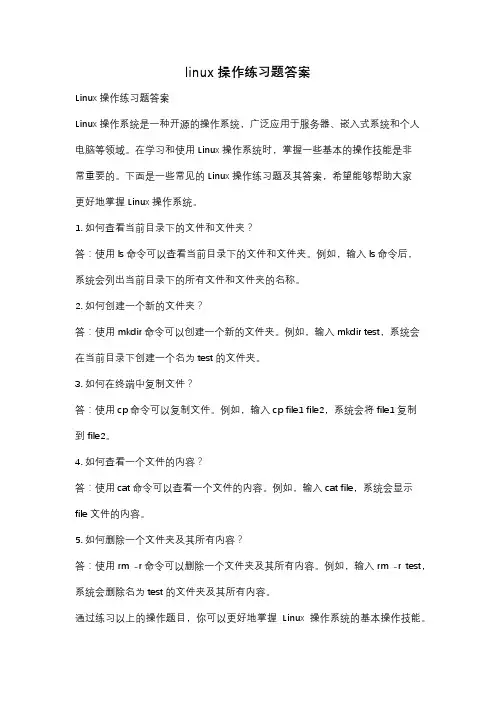 linux 操作练习题答案

Linux 操作练习题答案

Linux 操作系统是一种开源的操作系统，广泛应用于服务器、嵌入式系统和个人电脑等领域。在学习和使用 Linux 操作系统时，掌握一些基本的操作技能是非常重要的。下面是一些常见的 Linux 操作练习题及其答案，希望能够帮助大家更好地掌握 Linux 操作系统。

1. 如何查看当前目录下的文件和文件夹？

答：使用 ls 命令可以查看当前目录下的文件和文件夹。例如，输入 ls 命令后，系统会列出当前目录下的所有文件和文件夹的名称。

2. 如何创建一个新的文件夹？

答：使用 mkdir 命令可以创建一个新的文件夹。例如，输入 mkdir test，系统会在当前目录下创建一个名为 test 的文件夹。

3. 如何在终端中复制文件？

答：使用 cp 命令可以复制文件。例如，输入 cp file1 file2，系统会将 file1 复制到 file2。

4. 如何查看一个文件的内容？

答：使用 cat 命令可以查看一个文件的内容。例如，输入 cat file，系统会显示 file 文件的内容。

5. 如何删除一个文件夹及其所有内容？

答：使用 rm -r 命令可以删除一个文件夹及其所有内容。例如，输入 rm -r test，系统会删除名为 test 的文件夹及其所有内容。

通过练习以上的操作题目，你可以更好地掌握 Linux 操作系统的基本操作技能。